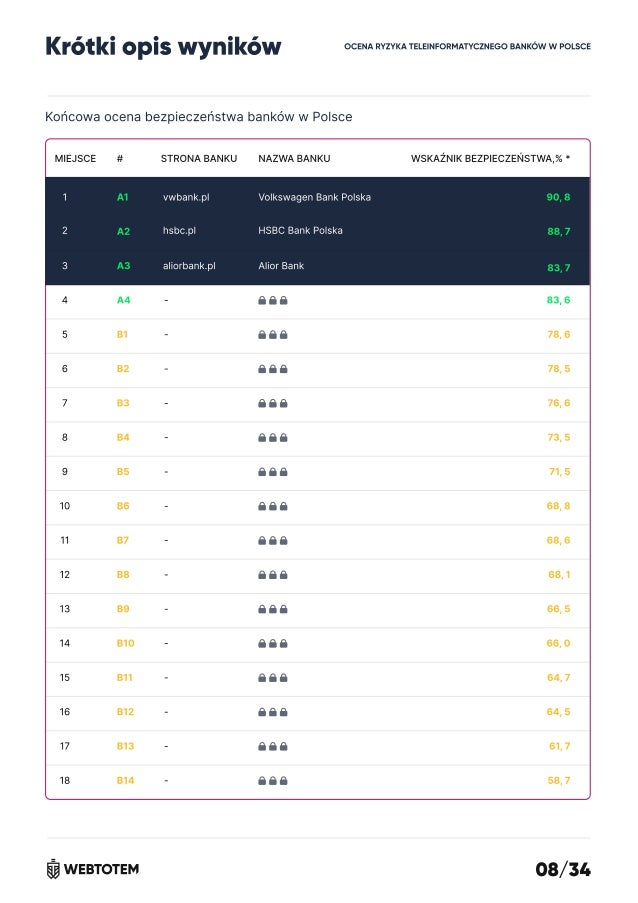 Krótki opis wyników

OCENA RYZYKA TELEINFORMATYCZNEGO BANKÓW W POLSCE

Końcowa ocena bezpieczeństwa banków w Polsce

| MIEJSCE | # | STRONA BANKU | NAZWA BANKU | WSKAŹNIK BEZPIECZEŃSTWA,% * |
|---|---|---|---|---|
| 1 | A1 | vwbank.pl | Volkswagen Bank Polska | 90, 8 |
| 2 | A2 | hsbc.pl | HSBC Bank Polska | 88, 7 |
| 3 | A3 | aliorbank.pl | Alior Bank | 83, 7 |
| 4 | A4 | - | | 83, 6 |
| 5 | B1 | - | | 78, 6 |
| 6 | B2 | - | | 78, 5 |
| 7 | B3 | - | | 76, 6 |
| 8 | B4 | - | | 73, 5 |
| 9 | B5 | - | | 71, 5 |
| 10 | B6 | - | | 68, 8 |
| 11 | B7 | - | | 68, 6 |
| 12 | B8 | - | | 68, 1 |
| 13 | B9 | - | | 66, 5 |
| 14 | B10 | - | | 66, 0 |
| 15 | B11 | - | | 64, 7 |
| 16 | B12 | - | | 64, 5 |
| 17 | B13 | - | | 61, 7 |
| 18 | B14 | - | | 58, 7 |

WEBTOTEM

08/34